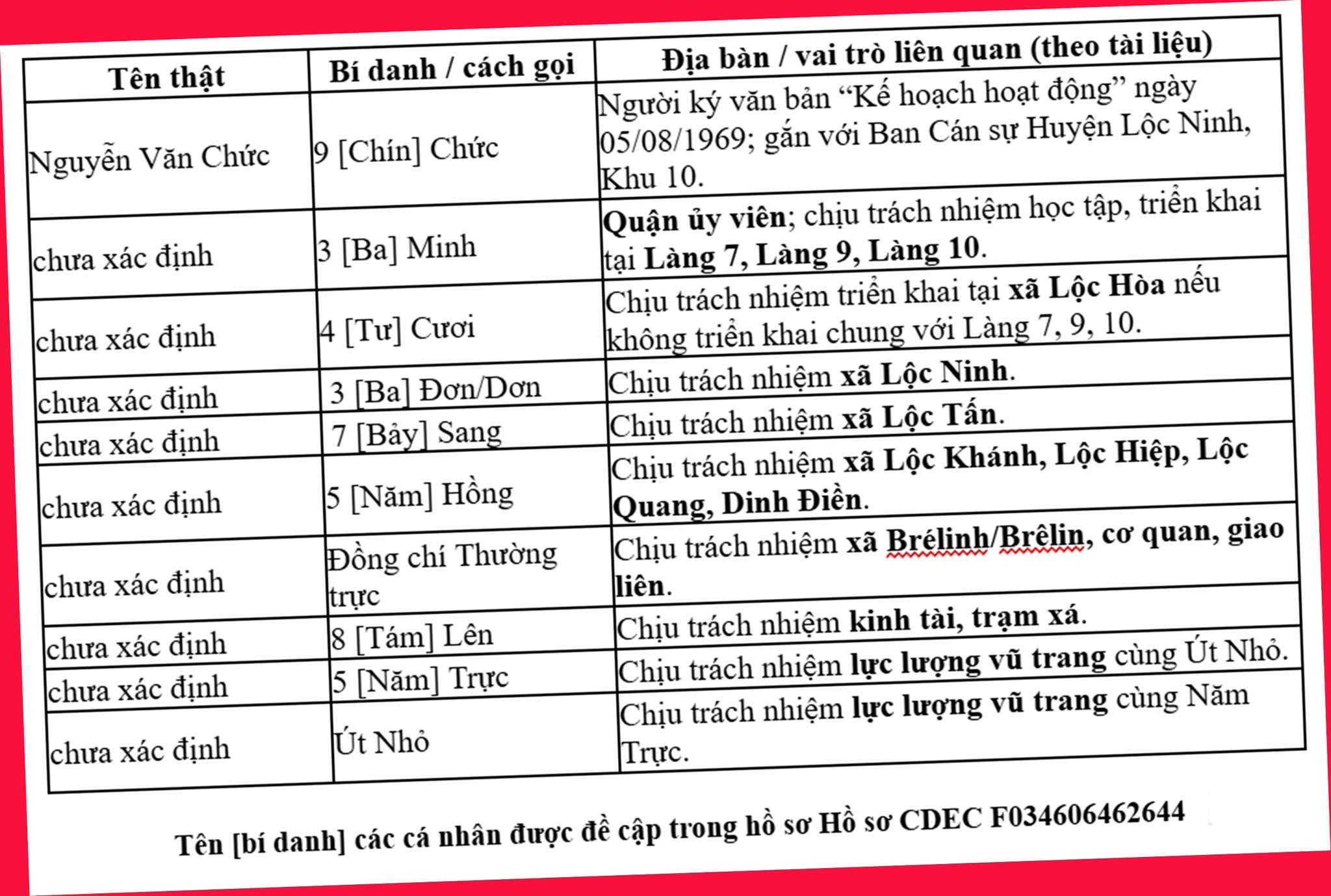 | Tên thật | Bí danh / cách gọi | Địa bàn / vai trò liên quan (theo tài liệu) |
|---|---|---|
| Nguyễn Văn Chức | 9 [Chín] Chức | Người ký văn bản “Kế hoạch hoạt động” ngày 05/08/1969; gắn với Ban Cán sự Huyện Lộc Ninh, Khu 10. |
| chưa xác định | 3 [Ba] Minh | Quận ủy viên; chịu trách nhiệm học tập, triển khai tại Làng 7, Làng 9, Làng 10. |
| chưa xác định | 4 [Tư] Cươi | Chịu trách nhiệm triển khai tại xã Lộc Hòa nếu không triển khai chung với Làng 7, 9, 10. |
| chưa xác định | 3 [Ba] Đơn/Dơn | Chịu trách nhiệm xã Lộc Ninh. |
| chưa xác định | 7 [Bảy] Sang | Chịu trách nhiệm xã Lộc Tấn. |
| chưa xác định | 5 [Năm] Hồng | Chịu trách nhiệm xã Lộc Khánh, Lộc Hiệp, Lộc Quang, Dinh Điền. |
| chưa xác định | Đồng chí Thường trực | Chịu trách nhiệm xã Brélinh/Brêlin, cơ quan, giao liên. |
| chưa xác định | 8 [Tám] Lên | Chịu trách nhiệm kinh tài, trạm xá. |
| chưa xác định | 5 [Năm] Trực | Chịu trách nhiệm lực lượng vũ trang cùng Út Nhỏ. |
| chưa xác định | Út Nhỏ | Chịu trách nhiệm lực lượng vũ trang cùng Năm Trực. |

Tên [bí danh] các cá nhân được đề cập trong hồ sơ Hồ sơ CDEC F034606462644